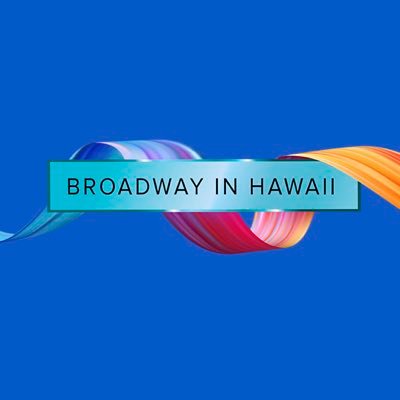 BROADWAY IN HAWAII